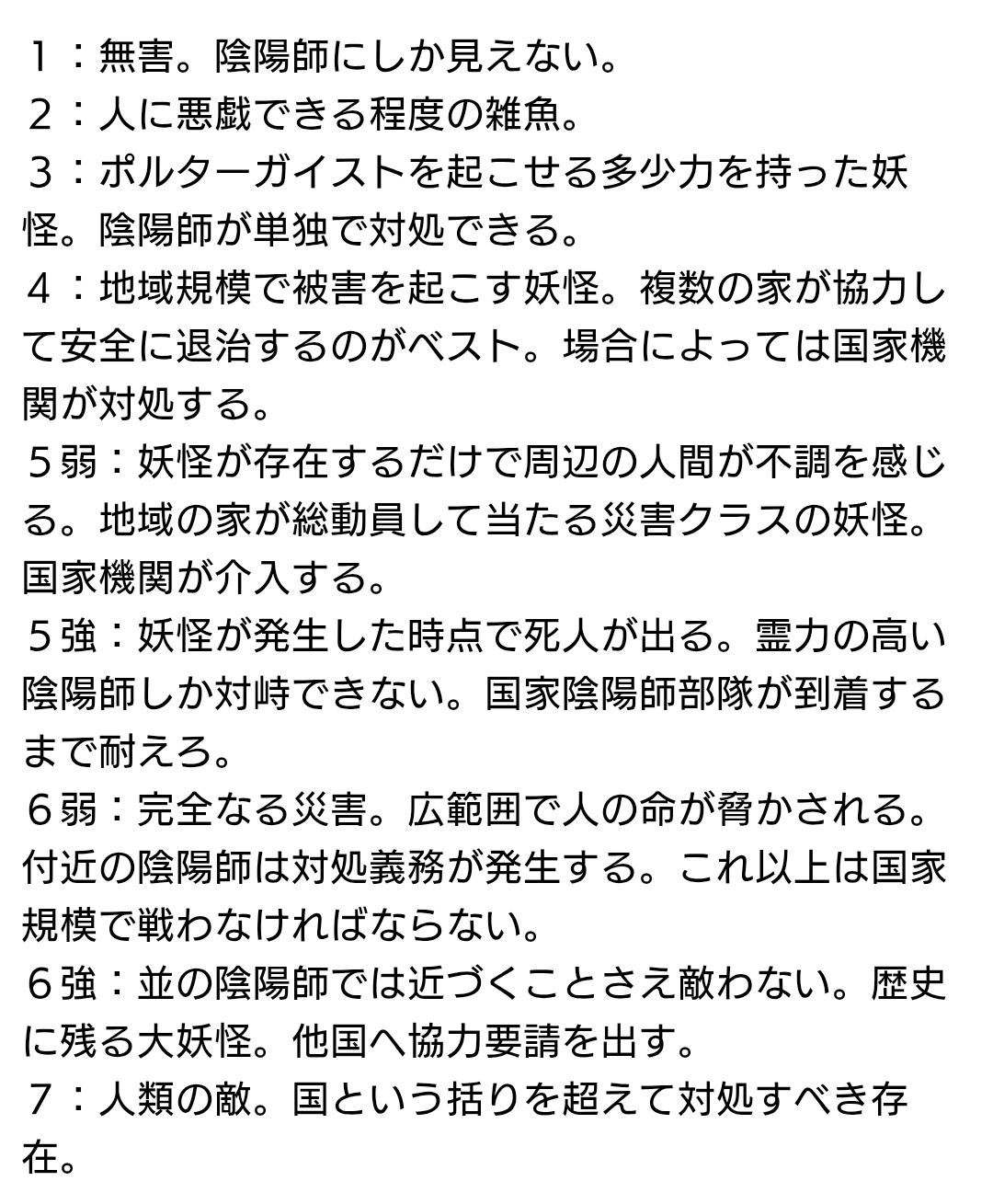 １：無害。陰陽師にしか見えない。
２：人に悪戯できる程度の雑魚。
３：ポルターガイストを起こせる多少力を持った妖怪。陰陽師が単独で対処できる。
４：地域規模で被害を起こす妖怪。複数の家が協力して安全に退治するのがベスト。場合によっては国家機関が対処する。
５弱：妖怪が存在するだけで周辺の人間が不調を感じる。地域の家が総動員して当たる災害クラスの妖怪。国家機関が介入する。
５強：妖怪が発生した時点で死人が出る。霊力の高い陰陽師しか対峙できない。国家陰陽師部隊が到着するまで耐えろ。
６弱：完全なる災害。広範囲で人の命が脅かされる。付近の陰陽師は対処義務が発生する。これ以上は国家規模で戦わなければならない。
６強：並の陰陽師では近づくことさえ敵わない。歴史に残る大妖怪。他国へ協力要請を出す。
７：人類の敵。国という括りを超えて対処すべき存在。